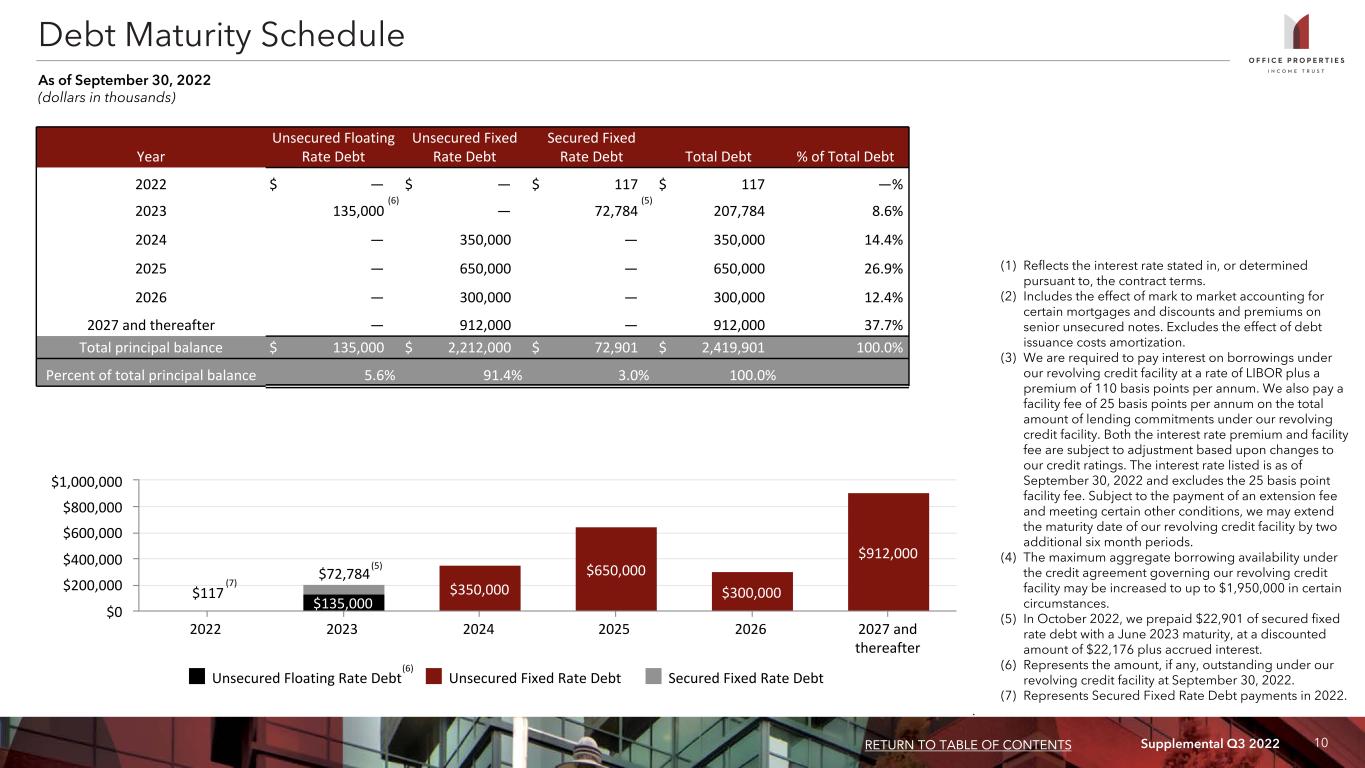 Debt Maturity Schedule

OFFICE PROPERTIES
INCOME TRUST

As of September 30, 2022
(dollars in thousands)

| Year | Unsecured Floating Rate Debt | Unsecured Fixed Rate Debt | Secured Fixed Rate Debt | Total Debt | % of Total Debt |
|---|---|---|---|---|---|
| 2022 | $ — | $ — | $ 117 | $ 117 | —% |
| 2023 | 135,000 $^{(6)}$ | — | 72,784 $^{(5)}$ | 207,784 | 8.6% |
| 2024 | — | 350,000 | — | 350,000 | 14.4% |
| 2025 | — | 650,000 | — | 650,000 | 26.9% |
| 2026 | — | 300,000 | — | 300,000 | 12.4% |
| 2027 and thereafter | — | 912,000 | — | 912,000 | 37.7% |
| Total principal balance | $ 135,000 | $ 2,212,000 | $ 72,901 | $ 2,419,901 | 100.0% |
| Percent of total principal balance | 5.6% | 91.4% | 3.0% | 100.0% | |

$1,000,000
$800,000
$600,000
$400,000
$200,000
$0

$117 $^{(7)}$
$72,784 $^{(5)}$
$135,000
$350,000
$650,000
$300,000
$912,000

2022
2023
2024
2025
2026
2027 and thereafter

Unsecured Floating Rate Debt $^{(6)}$ Unsecured Fixed Rate Debt Secured Fixed Rate Debt

(1) Reflects the interest rate stated in, or determined pursuant to, the contract terms.
(2) Includes the effect of mark to market accounting for certain mortgages and discounts and premiums on senior unsecured notes. Excludes the effect of debt issuance costs amortization.
(3) We are required to pay interest on borrowings under our revolving credit facility at a rate of LIBOR plus a premium of 110 basis points per annum. We also pay a facility fee of 25 basis points per annum on the total amount of lending commitments under our revolving credit facility. Both the interest rate premium and facility fee are subject to adjustment based upon changes to our credit ratings. The interest rate listed is as of September 30, 2022 and excludes the 25 basis point facility fee. Subject to the payment of an extension fee and meeting certain other conditions, we may extend the maturity date of our revolving credit facility by two additional six month periods.
(4) The maximum aggregate borrowing availability under the credit agreement governing our revolving credit facility may be increased to up to $1,950,000 in certain circumstances.
(5) In October 2022, we prepaid $22,901 of secured fixed rate debt with a June 2023 maturity, at a discounted amount of $22,176 plus accrued interest.
(6) Represents the amount, if any, outstanding under our revolving credit facility at September 30, 2022.
(7) Represents Secured Fixed Rate Debt payments in 2022.

RETURN TO TABLE OF CONTENTS Supplemental Q3 2022 10